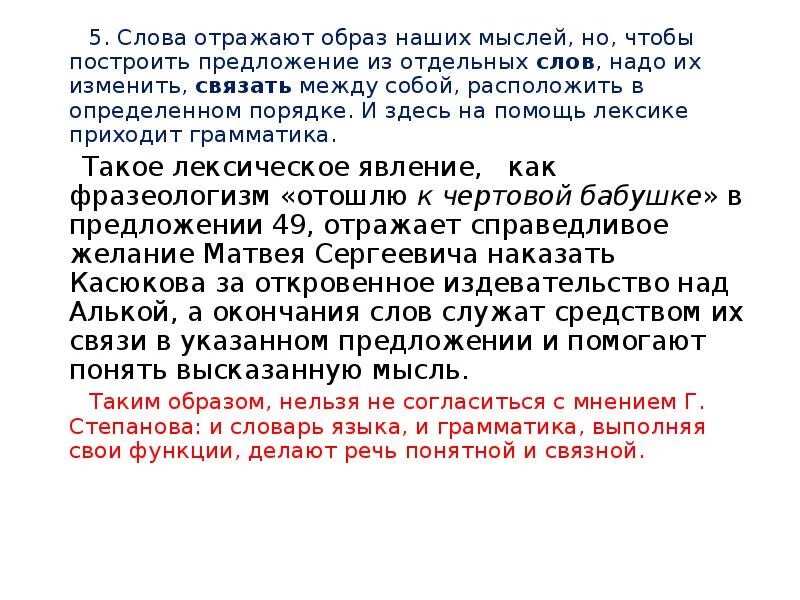 5. Слова отражают образ наших мыслей, но, чтобы построить предложение из отдельных слов, надо их изменить, связать между собой, расположить в определенном порядке. И здесь на помощь лексике приходит грамматика.

Такое лексическое явление, как фразеологизм «отошлю к чертовой бабушке» в предложении 49, отражает справедливое желание Матвея Сергеевича наказать Касюкова за откровенное издевательство над Алькой, а окончания слов служат средством их связи в указанном предложении и помогают понять высказанную мысль.

Таким образом, нельзя не согласиться с мнением Г. Степанова: и словарь языка, и грамматика, выполняя свои функции, делают речь понятной и связной.